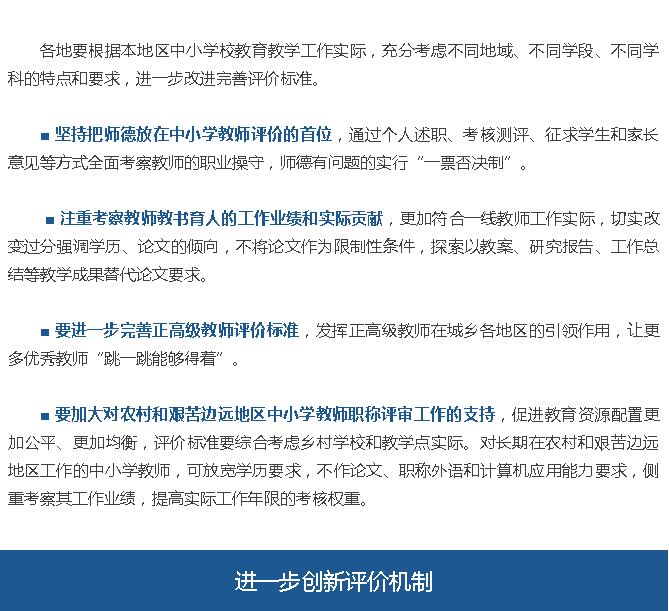 各地要根据本地区中小学校教育教学工作实际，充分考虑不同地域、不同学段、不同学科的特点和要求，进一步改进完善评价标准。

■ 坚持把师德放在中小学教师评价的首位，通过个人述职、考核测评、征求学生和家长意见等方式全面考察教师的职业操守，师德有问题的实行“一票否决制”。

■ 注重考察教师教书育人的工作业绩和实际贡献，更加符合一线教师工作实际，切实改变过分强调学历、论文的倾向，不将论文作为限制性条件，探索以教案、研究报告、工作总结等教学成果替代论文要求。

■ 要进一步完善正高级教师评价标准，发挥正高级教师在城乡各地区的引领作用，让更多优秀教师“跳一跳能够得着”。

■ 要加大对农村和艰苦边远地区中小学教师职称评审工作的支持，促进教育资源配置更加公平、更加均衡，评价标准要综合考虑乡村学校和教学点实际。对长期在农村和艰苦边远地区工作的中小学教师，可放宽学历要求，不作论文、职称外语和计算机应用能力要求，侧重考察其工作业绩，提高实际工作年限的考核权重。

进一步创新评价机制